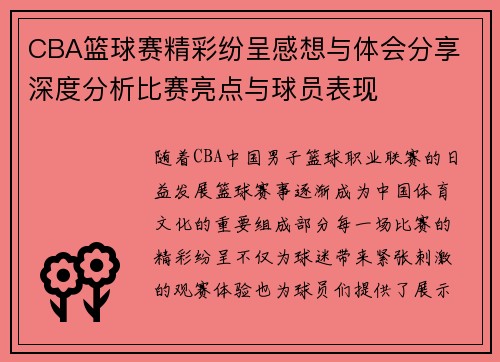 CBA篮球赛精彩纷呈感想与体会分享深度分析比赛亮点与球员表现

随着CBA中国男子篮球职业联赛的日益发展篮球赛事逐渐成为中国体育文化的重要组成部分每一场比赛的精彩纷呈不仅为球迷带来紧张刺激的观赛体验也为球员们提供了展示